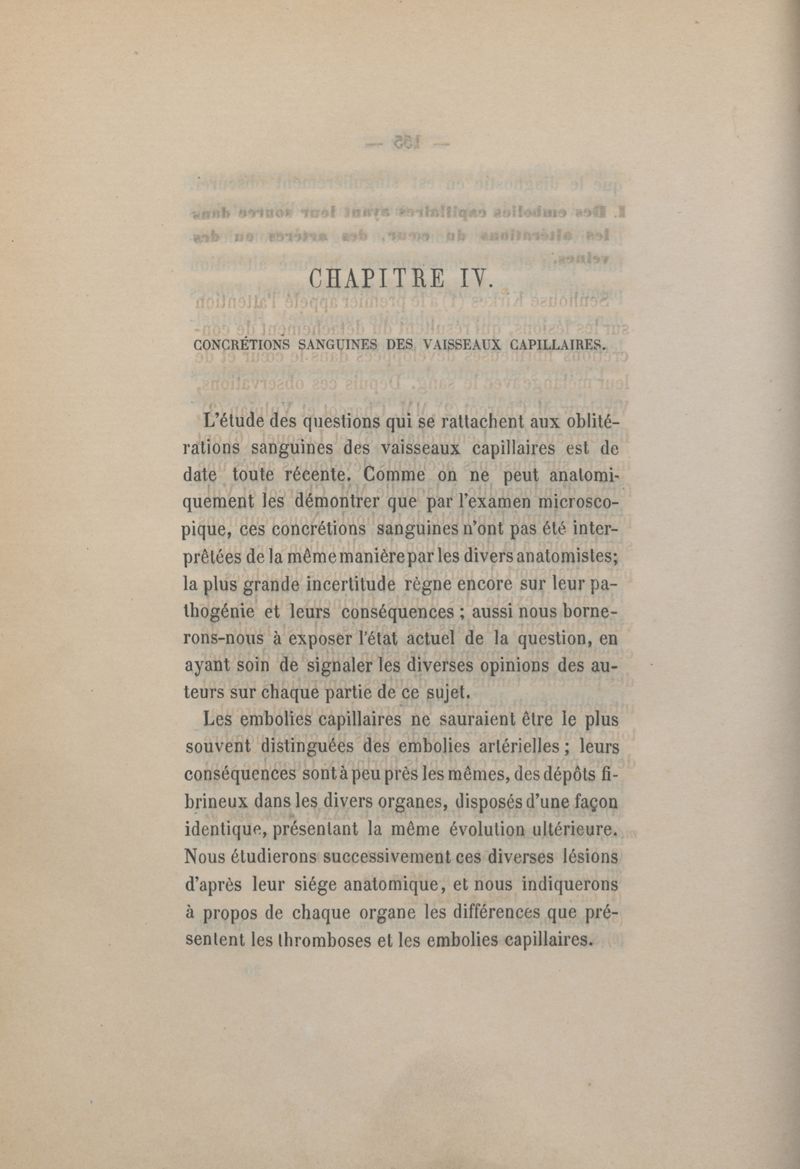 CHAPITRE IV.

CONCRÉTIONS SANGUINES DES VAISSEAUX CAPILLAIRES.

L'étude des questions qui se rattachent aux oblitérations sanguines des vaisseaux capillaires est de date toute récente. Comme on ne peut anatomiquement les démontrer que par l'examen microscopique, ces concrétions sanguines n'ont pas été interprêtées de la même manière par les divers anatomistes; la plus grande incertitude règne encore sur leur pathogénie et leurs conséquences ; aussi nous bornerons-nous à exposer l'état actuel de la question, en ayant soin de signaler les diverses opinions des auteurs sur chaque partie de ce sujet.

Les embolies capillaires ne sauraient être le plus souvent distinguées des embolies artérielles ; leurs conséquences sont à peu près les mêmes, des dépôts fibrineux dans les divers organes, disposés d'une façon identique, présentant la même évolution ultérieure. Nous étudierons successivement ces diverses lésions d'après leur siége anatomique, et nous indiquerons à propos de chaque organe les différences que présentent les thromboses et les embolies capillaires.